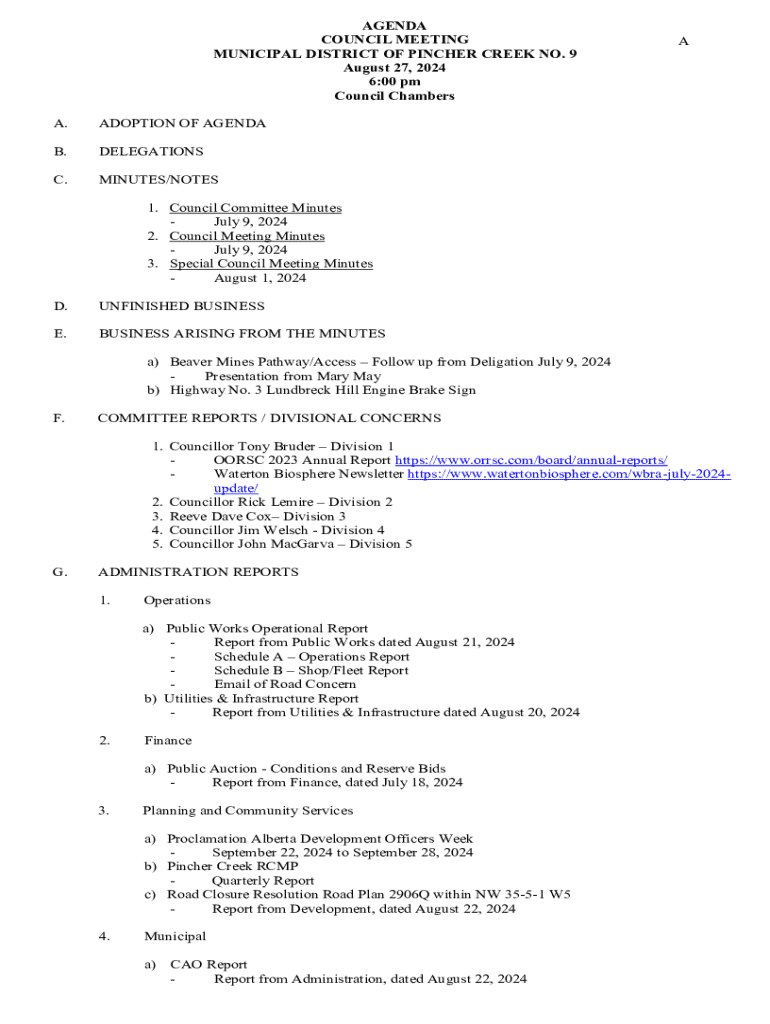 AGENDA
COUNCIL MEETING
MUNICIPAL DISTRICT OF PINCHER CREEK NO. 9
August 27, 2024
6:00 pm
Council Chambers

A

A. ADOPTION OF AGENDA

B. DELEGATIONS

C. MINUTES/NOTES

1. Council Committee Minutes
- July 9, 2024
2. Council Meeting Minutes
- July 9, 2024
3. Special Council Meeting Minutes
- August 1, 2024

D. UNFINISHED BUSINESS

E. BUSINESS ARISING FROM THE MINUTES

a) Beaver Mines Pathway/Access – Follow up from Deligation July 9, 2024
- Presentation from Mary May
b) Highway No. 3 Lundbreck Hill Engine Brake Sign

F. COMMITTEE REPORTS / DIVISIONAL CONCERNS

1. Councillor Tony Bruder – Division 1
- OORSC 2023 Annual Report https://www.orrsc.com/board/annual-reports/
- Waterton Biosphere Newsletter https://www.watertonbiosphere.com/wbra-july-2024-update/
2. Councillor Rick Lemire – Division 2
3. Reeve Dave Cox– Division 3
4. Councillor Jim Welsch - Division 4
5. Councillor John MacGarva – Division 5

G. ADMINISTRATION REPORTS

1. Operations

a) Public Works Operational Report
- Report from Public Works dated August 21, 2024
- Schedule A – Operations Report
- Schedule B – Shop/Fleet Report
- Email of Road Concern
b) Utilities & Infrastructure Report
- Report from Utilities & Infrastructure dated August 20, 2024

2. Finance

a) Public Auction - Conditions and Reserve Bids
- Report from Finance, dated July 18, 2024

3. Planning and Community Services

a) Proclamation Alberta Development Officers Week
- September 22, 2024 to September 28, 2024
b) Pincher Creek RCMP
- Quarterly Report
c) Road Closure Resolution Road Plan 2906Q within NW 35-5-1 W5
- Report from Development, dated August 22, 2024

4. Municipal

a) CAO Report
- Report from Administration, dated August 22, 2024